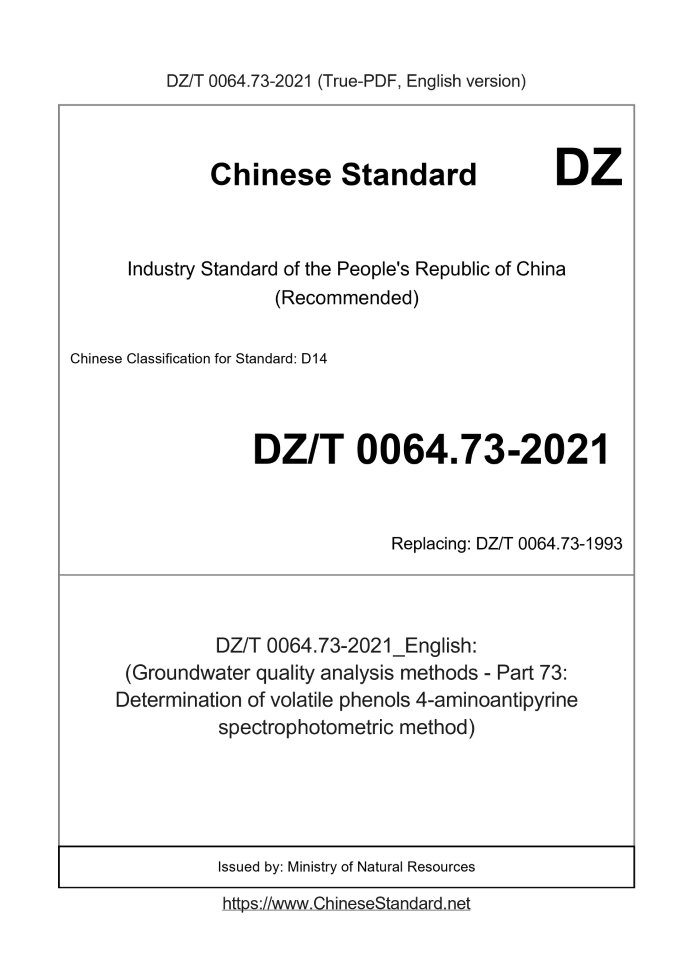 DZ/T 0064.73-2021 (True-PDF, English version)

Chinese Standard

DZ

Industry Standard of the People's Republic of China
(Recommended)

Chinese Classification for Standard: D14

DZ/T 0064.73-2021

Replacing: DZ/T 0064.73-1993

DZ/T 0064.73-2021_English:
(Groundwater quality analysis methods - Part 73:
Determination of volatile phenols 4-aminoantipyrine
spectrophotometric method)

Issued by: Ministry of Natural Resources

https://www.ChineseStandard.net